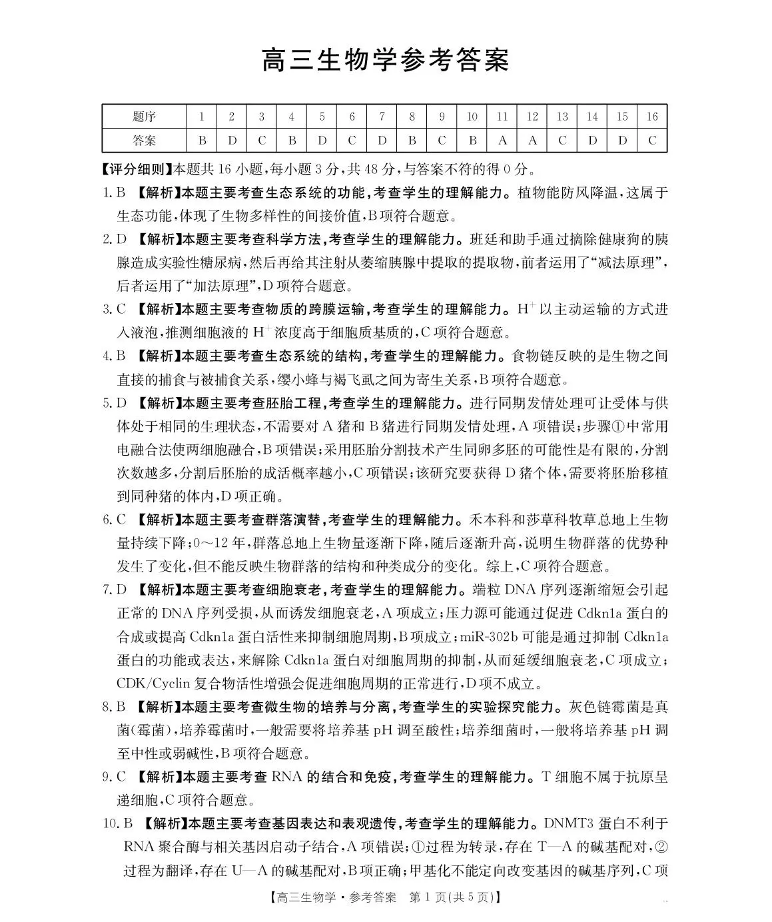 高三生物学参考答案

| 题序 | 1 | 2 | 3 | 4 | 5 | 6 | 7 | 8 | 9 | 10 | 11 | 12 | 13 | 14 | 15 | 16 |
|---|---|---|---|---|---|---|---|---|---|---|---|---|---|---|---|---|
| 答案 | B | D | C | B | D | C | D | B | C | B | A | A | C | D | D | C |

【评分细则】本题共16小题，每小题3分，共48分，与答案不符的得0分。

1. B 【解析】本题主要考查生态系统的功能，考查学生的理解能力。植物能防风降温，这属于生态功能，体现了生物多样性的间接价值，B项符合题意。

2. D 【解析】本题主要考查科学方法，考查学生的理解能力。班廷和助手通过摘除健康狗的胰腺造成实验性糖尿病，然后再给其注射从萎缩胰腺中提取的提取物，前者运用了"减法原理"，后者运用了"加法原理"，D项符合题意。

3. C 【解析】本题主要考查物质的跨膜运输，考查学生的理解能力。$H^+$以主动运输的方式进入液泡，推测细胞液的$H^+$浓度高于细胞质基质的，C项符合题意。

4. B 【解析】本题主要考查生态系统的结构，考查学生的理解能力。食物链反映的是生物之间直接的捕食与被捕食关系，缨小蜂与褐飞虱之间为寄生关系，B项符合题意。

5. D 【解析】本题主要考查胚胎工程，考查学生的理解能力。进行同期发情处理可让受体与供体处于相同的生理状态，不需要对A猪和B猪进行同期发情处理，A项错误；步骤①中常用电融合法使两细胞融合，B项错误；采用胚胎分割技术产生同卵多胚的可能性是有限的，分割次数越多，分割后胚胎的成活概率越小，C项错误；该研究要获得D猪个体，需要将胚胎移植到同种猪的体内，D项正确。

6. C 【解析】本题主要考查群落演替，考查学生的理解能力。禾本科和莎草科牧草总地上生物量持续下降；0～12年，群落总地上生物量逐渐下降，随后逐渐升高，说明生物群落的优势种发生了变化，但不能反映生物群落的结构和种类成分的变化。综上，C项符合题意。

7. D 【解析】本题主要考查细胞衰老，考查学生的理解能力。端粒DNA序列逐渐缩短会引起正常的DNA序列受损，从而诱发细胞衰老，A项成立；压力源可能通过促进Cdkn1a蛋白的合成或提高Cdkn1a蛋白活性来抑制细胞周期，B项成立；miR-302b可能是通过抑制Cdkn1a蛋白的功能或表达，来解除Cdkn1a蛋白对细胞周期的抑制，从而延缓细胞衰老，C项成立；CDK/Cyclin复合物活性增强会促进细胞周期的正常进行，D项不成立。

8. B 【解析】本题主要考查微生物的培养与分离，考查学生的实验探究能力。灰色链霉菌是真菌(霉菌)，培养霉菌时，一般需要将培养基pH调至酸性；培养细菌时，一般将培养基pH调至中性或弱碱性，B项符合题意。

9. C 【解析】本题主要考查RNA的结合和免疫，考查学生的理解能力。T细胞不属于抗原呈递细胞，C项符合题意。

10. B 【解析】本题主要考查基因表达和表观遗传，考查学生的理解能力。DNMT3蛋白不利于RNA聚合酶与相关基因启动子结合，A项错误；①过程为转录，存在T—A的碱基配对，②过程为翻译，存在U—A的碱基配对，B项正确；甲基化不能定向改变基因的碱基序列，C项

【高三生物学·参考答案 第1页(共5页)】